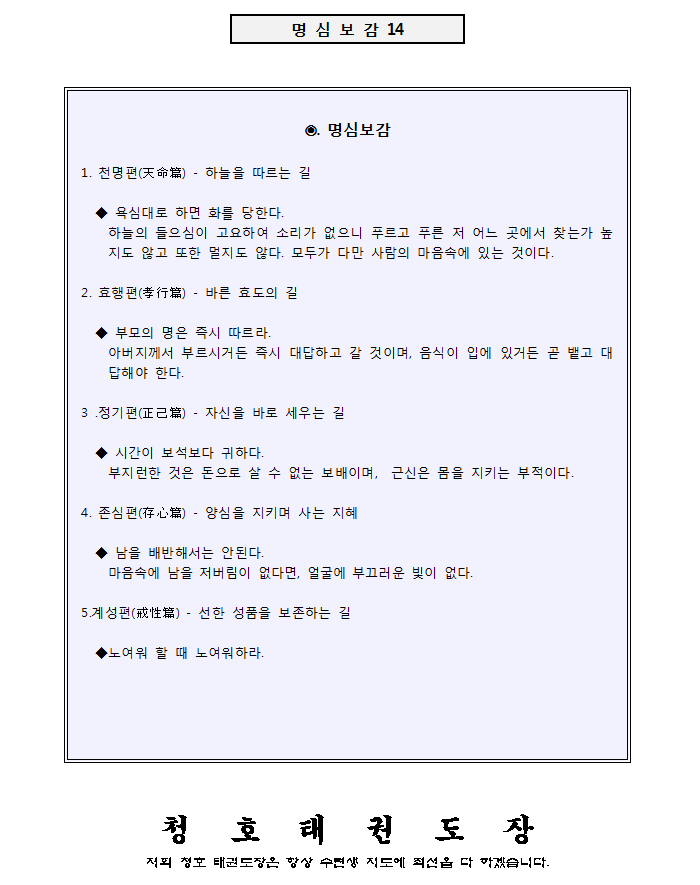 명 심 보 감 14

◉. 명심보감

1. 천명편(天命篇) - 하늘을 따르는 길

◆ 욕심대로 하면 화를 당한다.
하늘의 들으심이 고요하여 소리가 없으니 푸르고 푸른 저 어느 곳에서 찾는가 높지도 않고 또한 멀지도 않다. 모두가 다만 사람의 마음속에 있는 것이다.

2. 효행편(孝行篇) - 바른 효도의 길

◆ 부모의 명은 즉시 따르라.
아버지께서 부르시거든 즉시 대답하고 갈 것이며, 음식이 입에 있거든 곧 뱉고 대답해야 한다.

3 .정기편(正己篇) - 자신을 바로 세우는 길

◆ 시간이 보석보다 귀하다.
부지런한 것은 돈으로 살 수 없는 보배이며, 근신은 몸을 지키는 부적이다.

4. 존심편(存心篇) - 양심을 지키며 사는 지혜

◆ 남을 배반해서는 안된다.
마음속에 남을 저버림이 없다면, 얼굴에 부끄러운 빛이 없다.

5.계성편(戒性篇) - 선한 성품을 보존하는 길

◆노여워 할 때 노여워하라.

청 호 태 권 도 장

저희 청호 태권도장은 항상 수련생 지도에 최선을 다 하겠습니다.